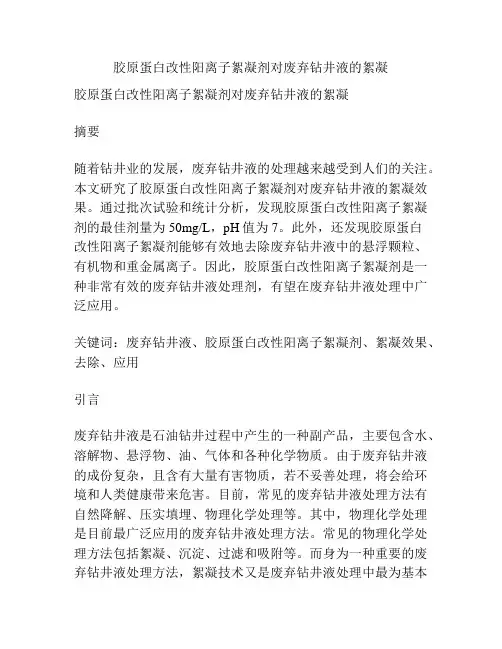 胶原蛋白改性阳离子絮凝剂对废弃钻井液的絮凝

胶原蛋白改性阳离子絮凝剂对废弃钻井液的絮凝

摘要

随着钻井业的发展，废弃钻井液的处理越来越受到人们的关注。本文研究了胶原蛋白改性阳离子絮凝剂对废弃钻井液的絮凝效果。通过批次试验和统计分析，发现胶原蛋白改性阳离子絮凝剂的最佳剂量为50mg/L，pH值为7。此外，还发现胶原蛋白改性阳离子絮凝剂能够有效地去除废弃钻井液中的悬浮颗粒、有机物和重金属离子。因此，胶原蛋白改性阳离子絮凝剂是一种非常有效的废弃钻井液处理剂，有望在废弃钻井液处理中广泛应用。

关键词：废弃钻井液、胶原蛋白改性阳离子絮凝剂、絮凝效果、去除、应用

引言

废弃钻井液是石油钻井过程中产生的一种副产品，主要包含水、溶解物、悬浮物、油、气体和各种化学物质。由于废弃钻井液的成份复杂，且含有大量有害物质，若不妥善处理，将会给环境和人类健康带来危害。目前，常见的废弃钻井液处理方法有自然降解、压实填埋、物理化学处理等。其中，物理化学处理是目前最广泛应用的废弃钻井液处理方法。常见的物理化学处理方法包括絮凝、沉淀、过滤和吸附等。而身为一种重要的废弃钻井液处理方法，絮凝技术又是废弃钻井液处理中最为基本